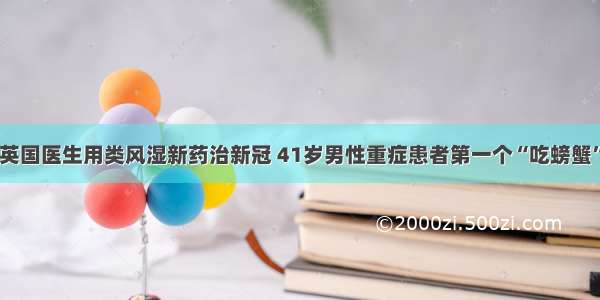 英国医生用类风湿新药治新冠 41岁男性重症患者第一个“吃螃蟹”

©2000zi.500zi.com